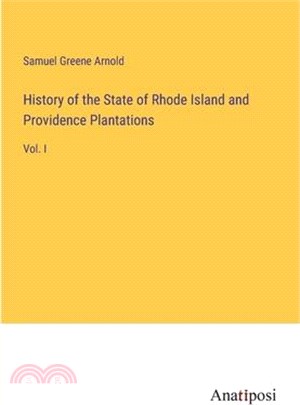 Samuel Greene Arnold

History of the State of Rhode Island and Providence Plantations

Vol. I

Anatiposi